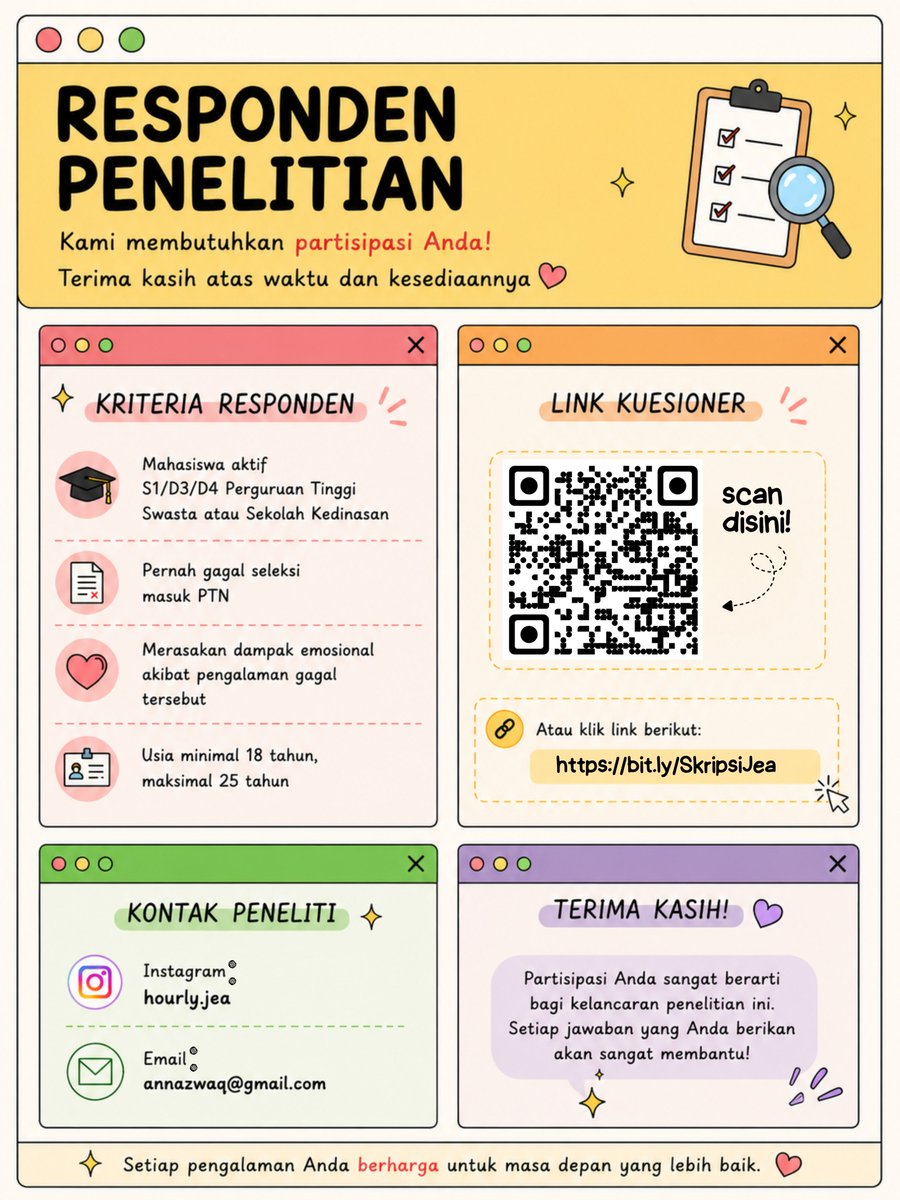 RESPONDEN PENELITIAN

Kami membutuhkan partisipasi Anda!

Terima kasih atas waktu dan kesediaannya

KRITERIA RESPONDEN

Mahasiswa aktif S1/D3/D4 Perguruan Tinggi Swasta atau Sekolah Kedinasan

Pernah gagal seleksi masuk PTN

Merasakan dampak emosional akibat pengalaman gagal tersebut

Usia minimal 18 tahun, maksimal 25 tahun

LINK KUESIONER

scan disini!

Atau klik link berikut:

https://bit.ly/SkripsiJea

KONTAK PENELITI

Instagram:
hourly.jea

Email:
annazwaq@gmail.com

TERIMA KASIH!

Partisipasi Anda sangat berarti bagi kelancaran penelitian ini. Setiap jawaban yang Anda berikan akan sangat membantu!

Setiap pengalaman Anda berharga untuk masa depan yang lebih baik.